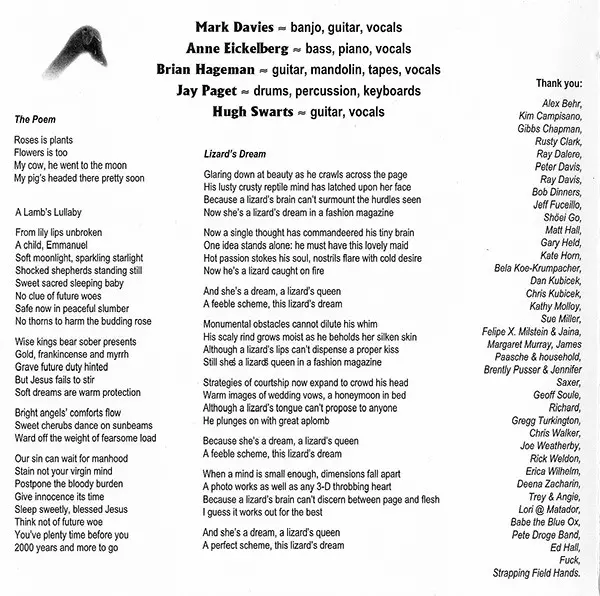 Mark Davies ≈ banjo, guitar, vocals
Anne Eickelberg ≈ bass, piano, vocals
Brian Hageman ≈ guitar, mandolin, tapes, vocals
Jay Paget ≈ drums, percussion, keyboards
Hugh Swarts ≈ guitar, vocals

The Poem

Roses is plants
Flowers is too
My cow, he went to the moon
My pig's headed there pretty soon

A Lamb's Lullaby

From lily lips unbroken
A child, Emmanuel
Soft moonlight, sparkling starlight
Shocked shepherds standing still
Sweet sacred sleeping baby
No clue of future woes
Safe now in peaceful slumber
No thorns to harm the budding rose

Wise kings bear sober presents
Gold, frankincense and myrrh
Grave future duty hinted
But Jesus fails to stir
Soft dreams are warm protection

Bright angels' comforts flow
Sweet cherubs dance on sunbeams
Ward off the weight of fearsome load

Our sin can wait for manhood
Stain not your virgin mind
Postpone the bloody burden
Give innocence its time
Sleep sweetly, blessed Jesus
Think not of future woe
You've plenty time before you
2000 years and more to go

Lizard's Dream

Glaring down at beauty as he crawls across the page
His lusty crusty reptile mind has latched upon her face
Because a lizard's brain can't surmount the hurdles seen
Now she's a lizard's dream in a fashion magazine

Now a single thought has commandeered his tiny brain
One idea stands alone: he must have this lovely maid
Hot passion stokes his soul, nostrils flare with cold desire
Now he's a lizard caught on fire

And she's a dream, a lizard's queen
A feeble scheme, this lizard's dream

Monumental obstacles cannot dilute his whim
His scaly rind grows moist as he beholds her silken skin
Although a lizard's lips can't dispense a proper kiss
Still she's a lizard's queen in a fashion magazine

Strategies of courtship now expand to crowd his head
Warm images of wedding vows, a honeymoon in bed
Although a lizard's tongue can't propose to anyone
He plunges on with great aplomb

Because she's a dream, a lizard's queen
A feeble scheme, this lizard's dream

When a mind is small enough, dimensions fall apart
A photo works as well as any 3-D throbbing heart
Because a lizard's brain can't discern between page and flesh
I guess it works out for the best

And she's a dream, a lizard's queen
A perfect scheme, this lizard's dream

Thank you:
Alex Behr, Kim Campisano, Gibbs Chapman, Rusty Clark, Ray Dalere, Peter Davis, Ray Davis, Bob Dinners, Jeff Fuceillo, Shōei Go, Matt Hall, Gary Held, Kate Horn, Bela Koe-Krumpacher, Dan Kubicek, Chris Kubicek, Kathy Molloy, Sue Miller, Felipe X. Milstein & Jaina, Margaret Murray, James Paasche & household, Brently Pusser & Jennifer Saxer, Geoff Soule, Richard, Gregg Turkington, Chris Walker, Joe Weatherby, Rick Weldon, Erica Wilhelm, Deena Zacharin, Trey & Angie, Lori @ Matador, Babe the Blue Ox, Pete Droge Band, Ed Hall, Fuck, Strapping Field Hands.